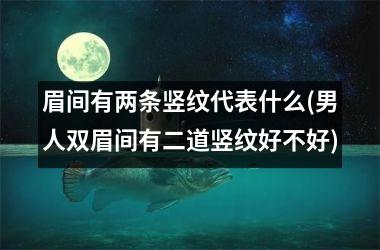 眉间有两条竖纹代表什么(男人双眉间有二道竖纹好不好)